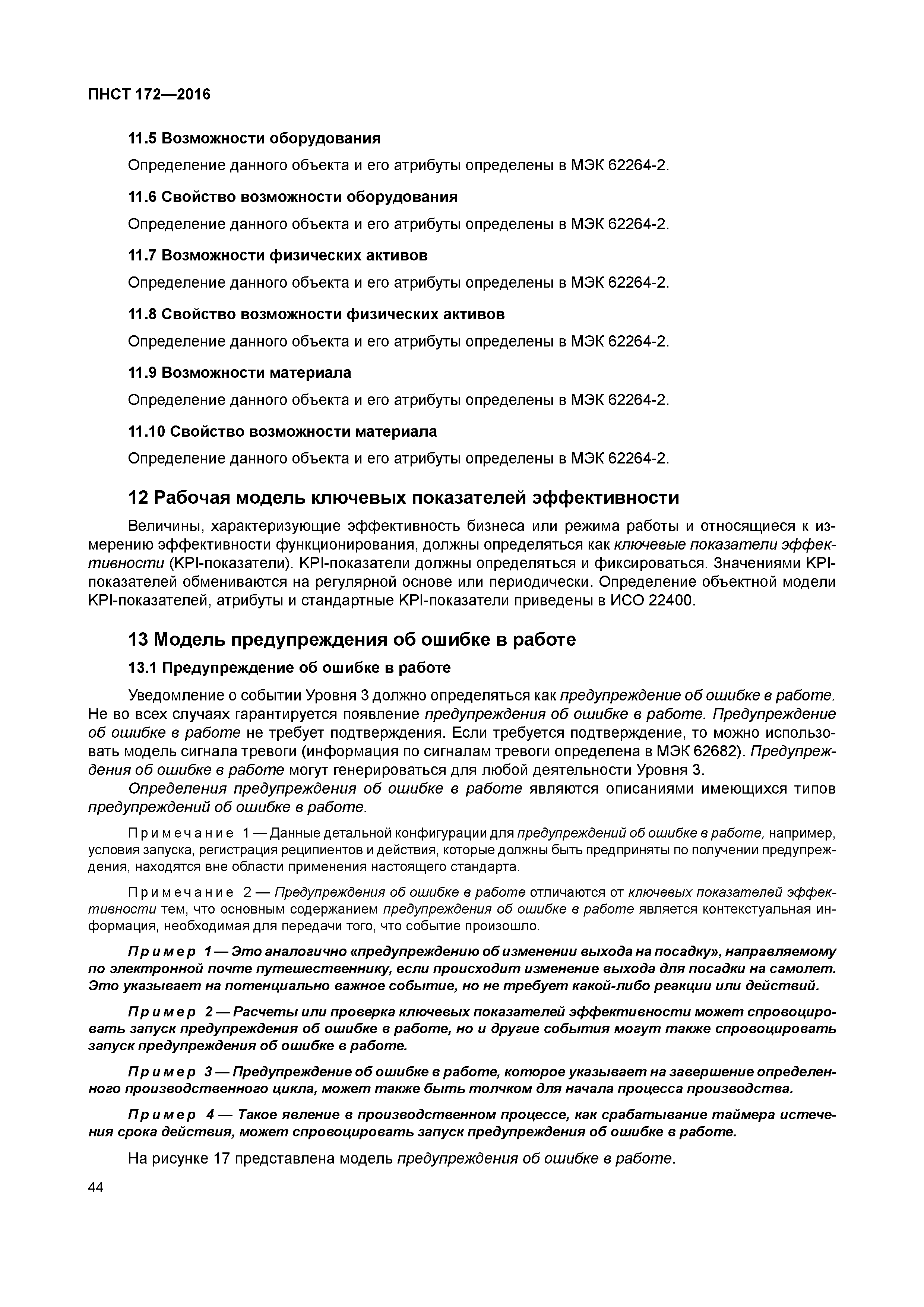 ПНСТ 172—2016

11.5 Возможности оборудования

Определение данного объекта и его атрибуты определены в МЭК 62264-2.

11.6 Свойство возможности оборудования

Определение данного объекта и его атрибуты определены в МЭК 62264-2.

11.7 Возможности физических активов

Определение данного объекта и его атрибуты определены в МЭК 62264-2.

11.8 Свойство возможности физических активов

Определение данного объекта и его атрибуты определены в МЭК 62264-2.

11.9 Возможности материала

Определение данного объекта и его атрибуты определены в МЭК 62264-2.

11.10 Свойство возможности материала

Определение данного объекта и его атрибуты определены в МЭК 62264-2.

12 Рабочая модель ключевых показателей эффективности

Величины, характеризующие эффективность бизнеса или режима работы и относящиеся к измерению эффективности функционирования, должны определяться как ключевые показатели эффективности (KPI-показатели). KPI-показатели должны определяться и фиксироваться. Значениями KPI-показателей обмениваются на регулярной основе или периодически. Определение объектной модели KPI-показателей, атрибуты и стандартные KPI-показатели приведены в ИСО 22400.

13 Модель предупреждения об ошибке в работе

13.1 Предупреждение об ошибке в работе

Уведомление о событии Уровня 3 должно определяться как предупреждение об ошибке в работе. Не во всех случаях гарантируется появление предупреждения об ошибке в работе. Предупреждение об ошибке в работе не требует подтверждения. Если требуется подтверждение, то можно использовать модель сигнала тревоги (информация по сигналам тревоги определена в МЭК 62682). Предупреждения об ошибке в работе могут генерироваться для любой деятельности Уровня 3.

Определения предупреждения об ошибке в работе являются описаниями имеющихся типов предупреждений об ошибке в работе.

Примечание 1 — Данные детальной конфигурации для предупреждений об ошибке в работе, например, условия запуска, регистрация реципиентов и действия, которые должны быть предприняты по получении предупреждения, находятся вне области применения настоящего стандарта.

Примечание 2 — Предупреждения об ошибке в работе отличаются от ключевых показателей эффективности тем, что основным содержанием предупреждения об ошибке в работе является контекстуальная информация, необходимая для передачи того, что событие произошло.

Пример 1 — Это аналогично «предупреждению об изменении выхода на посадку», направляемому по электронной почте путешественнику, если происходит изменение выхода для посадки на самолет. Это указывает на потенциально важное событие, но не требует какой-либо реакции или действий.

Пример 2 — Расчеты или проверка ключевых показателей эффективности может спровоцировать запуск предупреждения об ошибке в работе, но и другие события могут также спровоцировать запуск предупреждения об ошибке в работе.

Пример 3 — Предупреждение об ошибке в работе, которое указывает на завершение определенного производственного цикла, может также быть толчком для начала процесса производства.

Пример 4 — Такое явление в производственном процессе, как срабатывание таймера истечения срока действия, может спровоцировать запуск предупреждения об ошибке в работе.

На рисунке 17 представлена модель предупреждения об ошибке в работе.

44